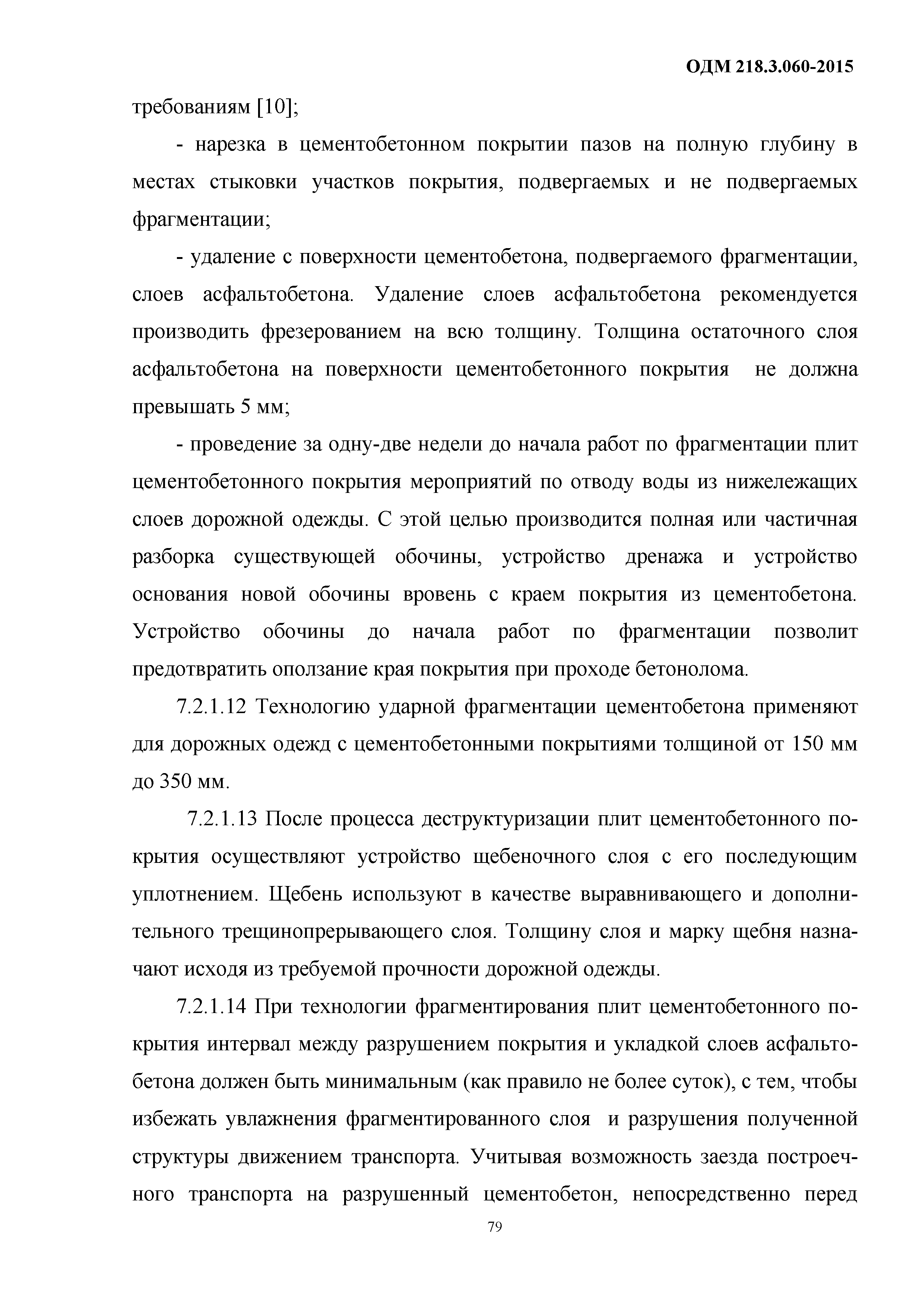 ОДМ 218.3.060-2015

требованиям [10];

- нарезка в цементобетонном покрытии пазов на полную глубину в местах стыковки участков покрытия, подвергаемых и не подвергаемых фрагментации;

- удаление с поверхности цементобетона, подвергаемого фрагментации, слоев асфальтобетона. Удаление слоев асфальтобетона рекомендуется производить фрезерованием на всю толщину. Толщина остаточного слоя асфальтобетона на поверхности цементобетонного покрытия не должна превышать 5 мм;

- проведение за одну-две недели до начала работ по фрагментации плит цементобетонного покрытия мероприятий по отводу воды из нижележащих слоев дорожной одежды. С этой целью производится полная или частичная разборка существующей обочины, устройство дренажа и устройство основания новой обочины вровень с краем покрытия из цементобетона. Устройство обочины до начала работ по фрагментации позволит предотвратить оползание края покрытия при проходе бетонолома.

7.2.1.12 Технологию ударной фрагментации цементобетона применяют для дорожных одежд с цементобетонными покрытиями толщиной от 150 мм до 350 мм.

7.2.1.13 После процесса деструктуризации плит цементобетонного покрытия осуществляют устройство щебеночного слоя с его последующим уплотнением. Щебень используют в качестве выравнивающего и дополнительного трещинопрерывающего слоя. Толщину слоя и марку щебня назначают исходя из требуемой прочности дорожной одежды.

7.2.1.14 При технологии фрагментирования плит цементобетонного покрытия интервал между разрушением покрытия и укладкой слоев асфальтобетона должен быть минимальным (как правило не более суток), с тем, чтобы избежать увлажнения фрагментированного слоя и разрушения полученной структуры движением транспорта. Учитывая возможность заезда построечного транспорта на разрушенный цементобетон, непосредственно перед

79